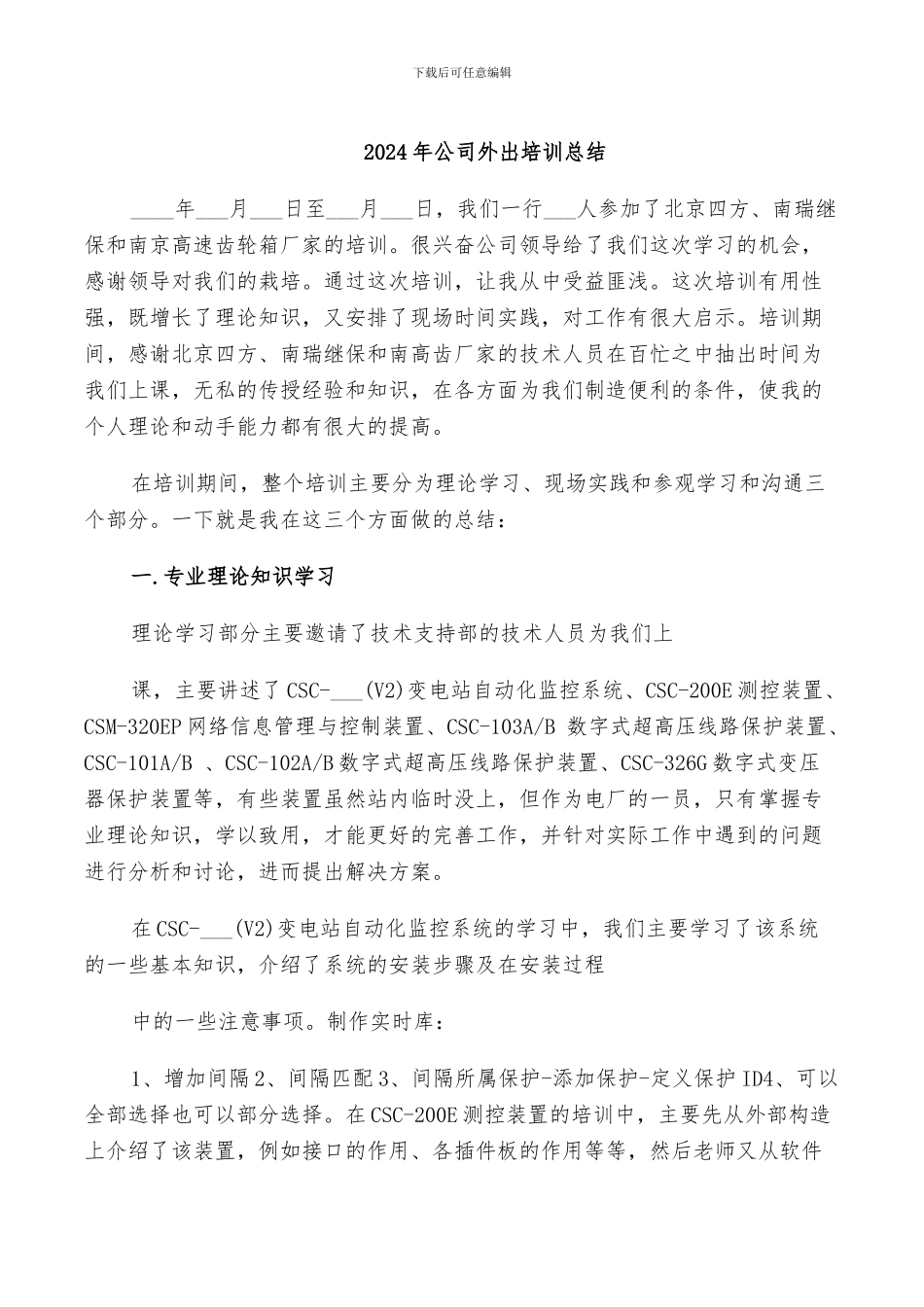 下载后可任意编辑

2024年公司外出培训总结

____年___月___日至___月___日，我们一行___人参加了北京四方、南瑞继保和南京高速齿轮箱厂家的培训。很兴奋公司领导给了我们这次学习的机会，感谢领导对我们的栽培。通过这次培训，让我从中受益匪浅。这次培训有用性强，既增长了理论知识，又安排了现场时间实践，对工作有很大启示。培训期间，感谢北京四方、南瑞继保和南高齿厂家的技术人员在百忙之中抽出时间为我们上课，无私的传授经验和知识，在各方面为我们制造便利的条件，使我的个人理论和动手能力都有很大的提高。

在培训期间，整个培训主要分为理论学习、现场实践和参观学习和沟通三个部分。一下就是我在这三个方面做的总结：

一.专业理论知识学习

理论学习部分主要邀请了技术支持部的技术人员为我们上

课，主要讲述了CSC-___(V2)变电站自动化监控系统、CSC-200E测控装置、CSM-320EP网络信息管理与控制装置、CSC-103A/B 数字式超高压线路保护装置、CSC-101A/B 、CSC-102A/B数字式超高压线路保护装置、CSC-326G数字式变压器保护装置等，有些装置虽然站内临时没上，但作为电厂的一员，只有掌握专业理论知识，学以致用，才能更好的完善工作，并针对实际工作中遇到的问题进行分析和讨论，进而提出解决方案。

在CSC-___(V2)变电站自动化监控系统的学习中，我们主要学习了该系统的一些基本知识，介绍了系统的安装步骤及在安装过程

中的一些注意事项。制作实时库：

1、增加间隔2、间隔匹配3、间隔所属保护-添加保护-定义保护ID4、可以全部选择也可以部分选择。在CSC-200E测控装置的培训中，主要先从外部构造上介绍了该装置，例如接口的作用、各插件板的作用等等，然后老师又从软件